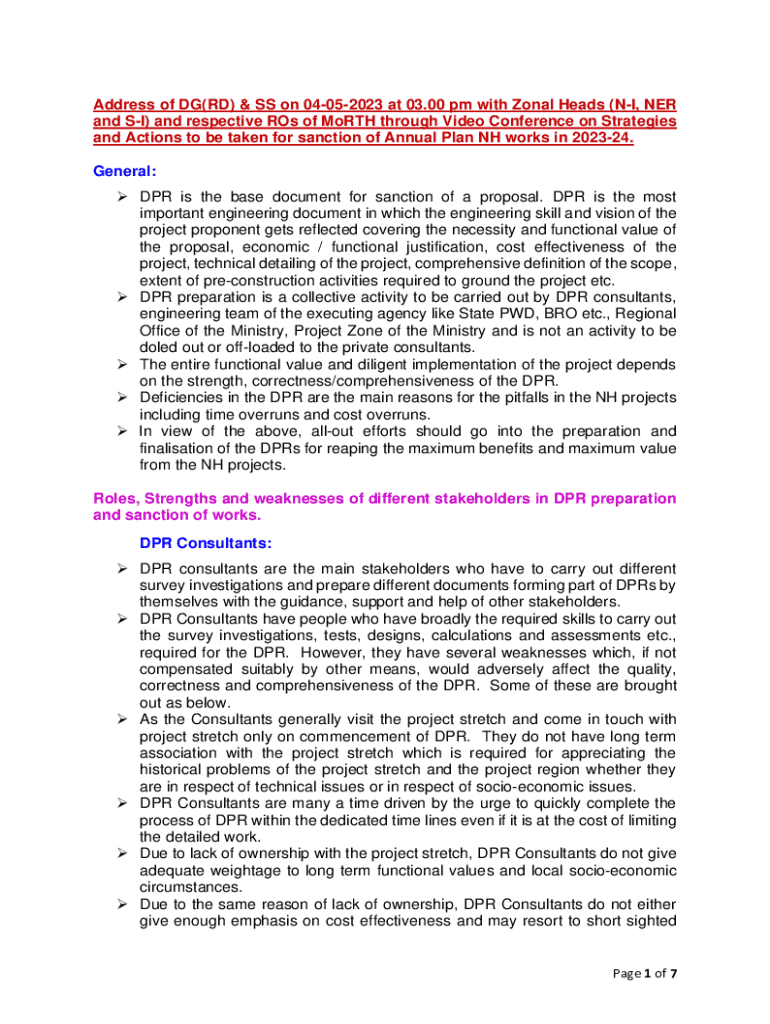 Address of DG(RD) & SS on 04-05-2023 at 03.00 pm with Zonal Heads (N-I, NER and S-I) and respective ROs of MoRTH through Video Conference on Strategies and Actions to be taken for sanction of Annual Plan NH works in 2023-24.

General:

➢ DPR is the base document for sanction of a proposal. DPR is the most important engineering document in which the engineering skill and vision of the project proponent gets reflected covering the necessity and functional value of the proposal, economic / functional justification, cost effectiveness of the project, technical detailing of the project, comprehensive definition of the scope, extent of pre-construction activities required to ground the project etc.
➢ DPR preparation is a collective activity to be carried out by DPR consultants, engineering team of the executing agency like State PWD, BRO etc., Regional Office of the Ministry, Project Zone of the Ministry and is not an activity to be doled out or off-loaded to the private consultants.
➢ The entire functional value and diligent implementation of the project depends on the strength, correctness/comprehensiveness of the DPR.
➢ Deficiencies in the DPR are the main reasons for the pitfalls in the NH projects including time overruns and cost overruns.
➢ In view of the above, all-out efforts should go into the preparation and finalisation of the DPRs for reaping the maximum benefits and maximum value from the NH projects.

Roles, Strengths and weaknesses of different stakeholders in DPR preparation and sanction of works.

DPR Consultants:

➢ DPR consultants are the main stakeholders who have to carry out different survey investigations and prepare different documents forming part of DPRs by themselves with the guidance, support and help of other stakeholders.
➢ DPR Consultants have people who have broadly the required skills to carry out the survey investigations, tests, designs, calculations and assessments etc., required for the DPR. However, they have several weaknesses which, if not compensated suitably by other means, would adversely affect the quality, correctness and comprehensiveness of the DPR. Some of these are brought out as below.
➢ As the Consultants generally visit the project stretch and come in touch with project stretch only on commencement of DPR. They do not have long term association with the project stretch which is required for appreciating the historical problems of the project stretch and the project region whether they are in respect of technical issues or in respect of socio-economic issues.
➢ DPR Consultants are many a time driven by the urge to quickly complete the process of DPR within the dedicated time lines even if it is at the cost of limiting the detailed work.
➢ Due to lack of ownership with the project stretch, DPR Consultants do not give adequate weightage to long term functional values and local socio-economic circumstances.
➢ Due to the same reason of lack of ownership, DPR Consultants do not either give enough emphasis on cost effectiveness and may resort to short sighted

Page 1 of 7